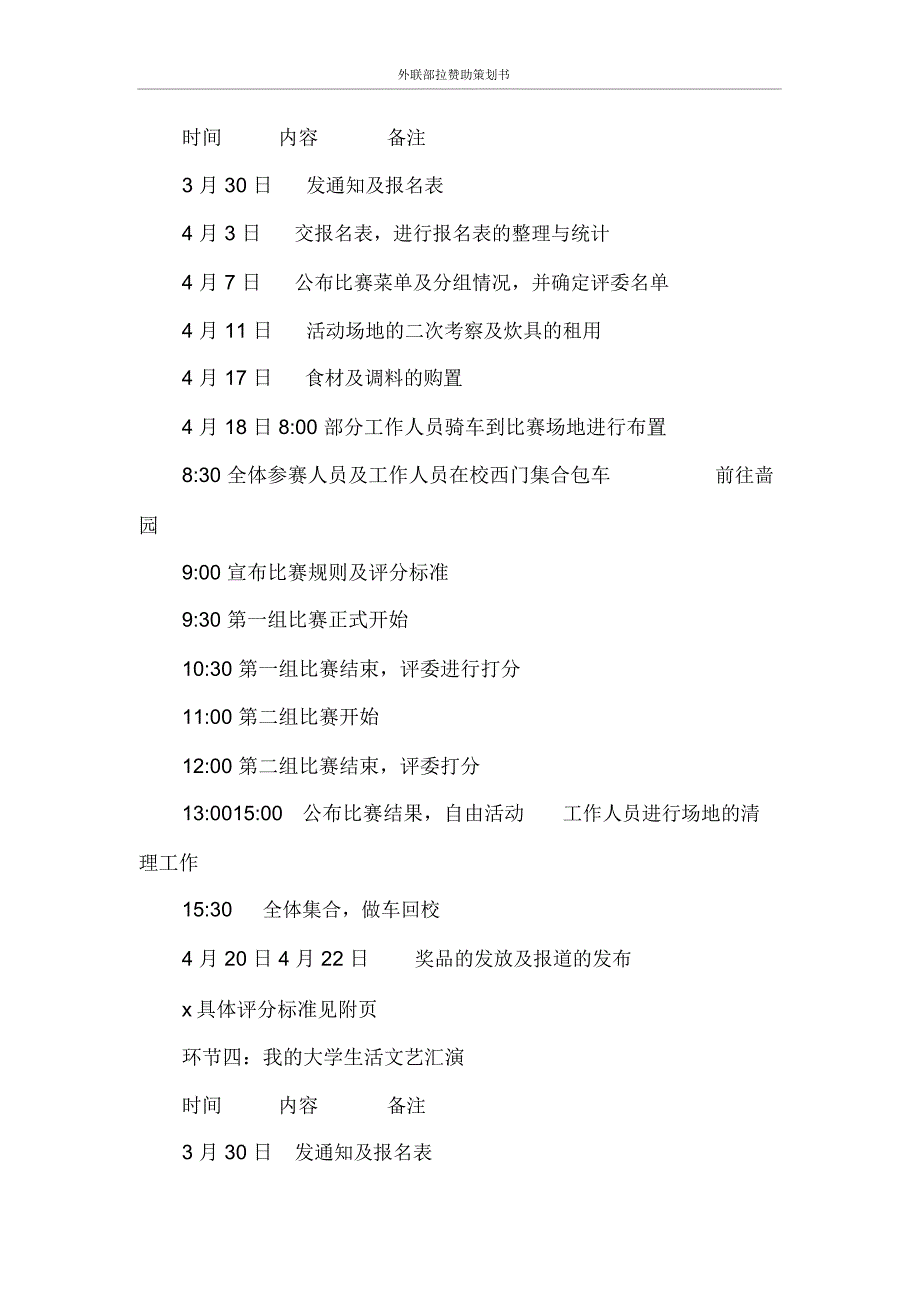 外联部拉赞助策划书

时间 内容 备注

3 月 30 日 发通知及报名表

4 月 3 日 交报名表，进行报名表的整理与统计

4 月 7 日 公布比赛菜单及分组情况，并确定评委名单

4 月 11 日 活动场地的二次考察及炊具的租用

4 月 17 日 食材及调料的购置

4 月 18 日 8:00 部分工作人员骑车到比赛场地进行布置

8:30 全体参赛人员及工作人员在校西门集合包车 前往啬园

9:00 宣布比赛规则及评分标准

9:30 第一组比赛正式开始

10:30 第一组比赛结束，评委进行打分

11:00 第二组比赛开始

12:00 第二组比赛结束，评委打分

13:0015:00 公布比赛结果，自由活动 工作人员进行场地的清理工作

15:30 全体集合，做车回校

4 月 20 日 4 月 22 日 奖品的发放及报道的发布

x 具体评分标准见附页

环节四：我的大学生活文艺汇演

时间 内容 备注

3 月 30 日 发通知及报名表